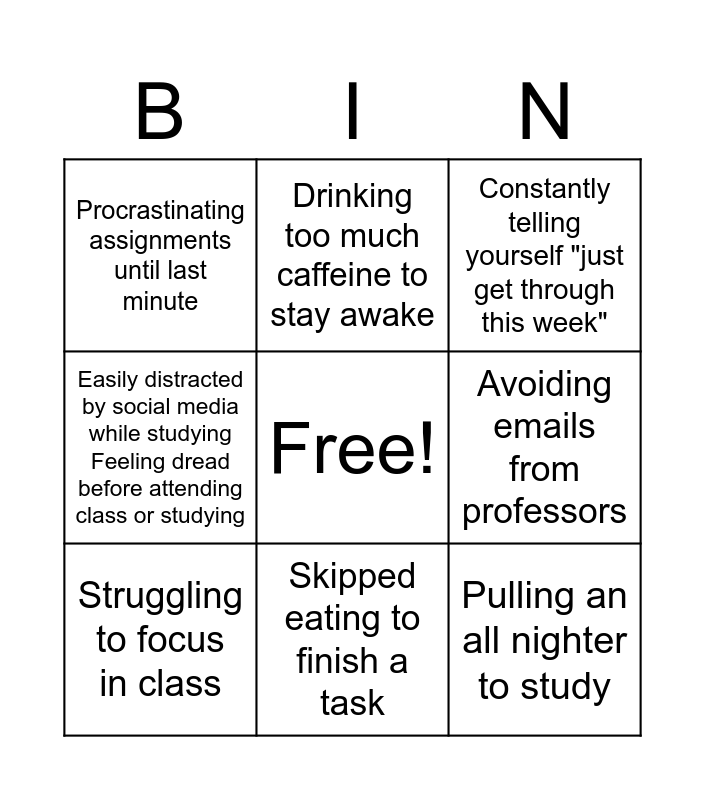 | B | I | N |
|---|---|---|
| Procrastinating assignments until last minute | Drinking too much caffeine to stay awake | Constantly telling yourself "just get through this week" |
| Easily distracted by social media while studying Feeling dread before attending class or studying | Free! | Avoiding emails from professors |
| Struggling to focus in class | Skipped eating to finish a task | Pulling an all nighter to study |